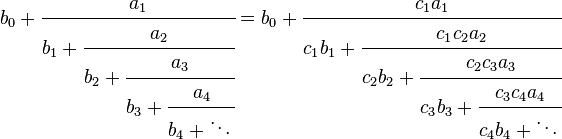 $b_0 + \cfrac{a_1}{b_1 + \cfrac{a_2}{b_2 + \cfrac{a_3}{b_3 + \cfrac{a_4}{b_4 + \ddots}}}} = b_0 + \cfrac{c_1 a_1}{c_1 b_1 + \cfrac{c_1 c_2 a_2}{c_2 b_2 + \cfrac{c_2 c_3 a_3}{c_3 b_3 + \cfrac{c_3 c_4 a_4}{c_4 b_4 + \ddots}}}}$